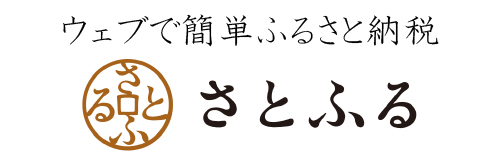 ウェブで簡単ふるさと納税

さとふる

さとふる